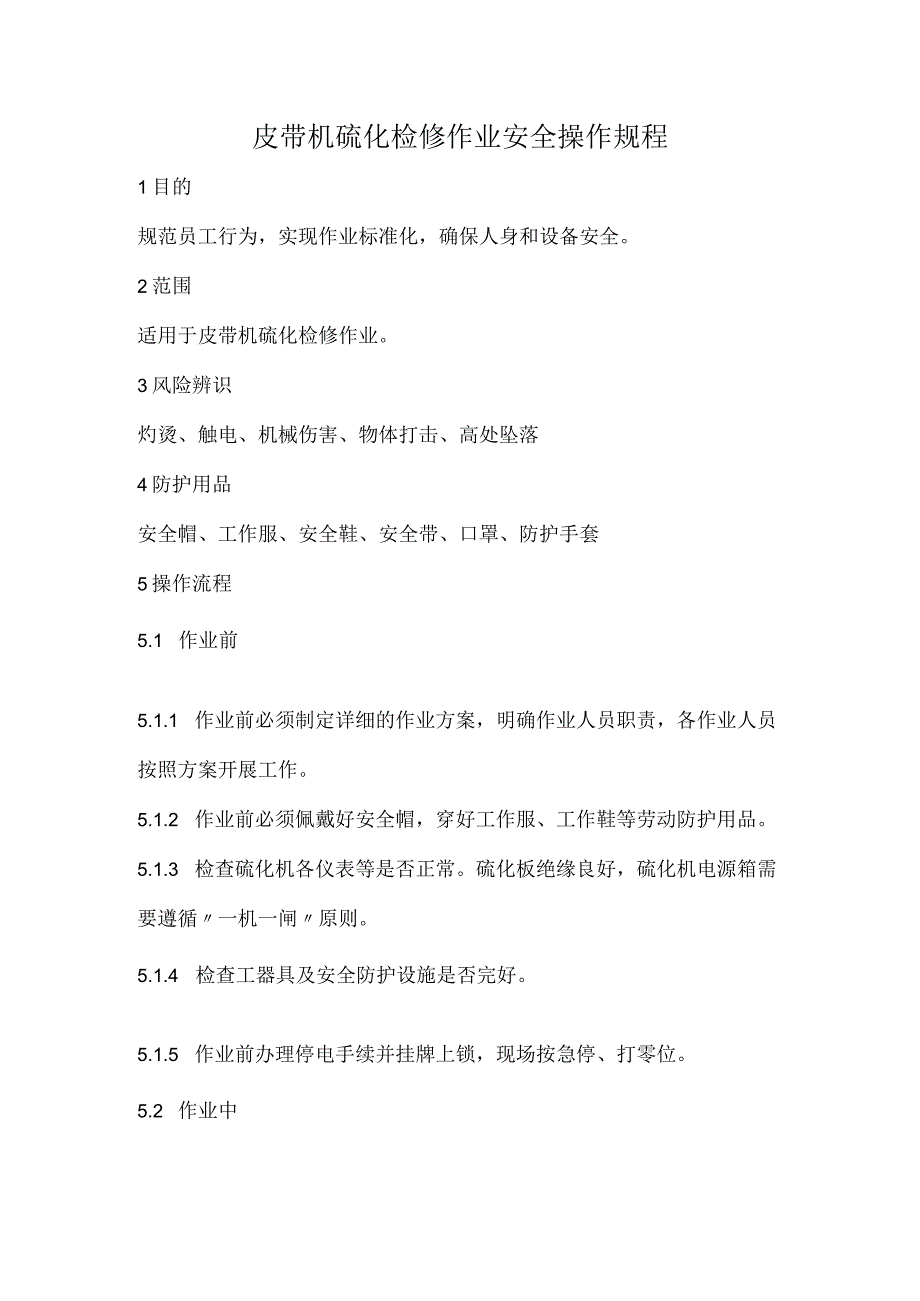 皮带机硫化检修作业安全操作规程

1 目的

规范员工行为，实现作业标准化，确保人身和设备安全。

2 范围

适用于皮带机硫化检修作业。

3 风险辨识

灼烫、触电、机械伤害、物体打击、高处坠落

4 防护用品

安全帽、工作服、安全鞋、安全带、口罩、防护手套

5 操作流程

5.1 作业前

5.1.1 作业前必须制定详细的作业方案，明确作业人员职责，各作业人员按照方案开展工作。

5.1.2 作业前必须佩戴好安全帽，穿好工作服、工作鞋等劳动防护用品。

5.1.3 检查硫化机各仪表等是否正常。硫化板绝缘良好，硫化机电源箱需要遵循〃一机一闸〃原则。

5.1.4 检查工器具及安全防护设施是否完好。

5.1.5 作业前办理停电手续并挂牌上锁，现场按急停、打零位。

5.2 作业中